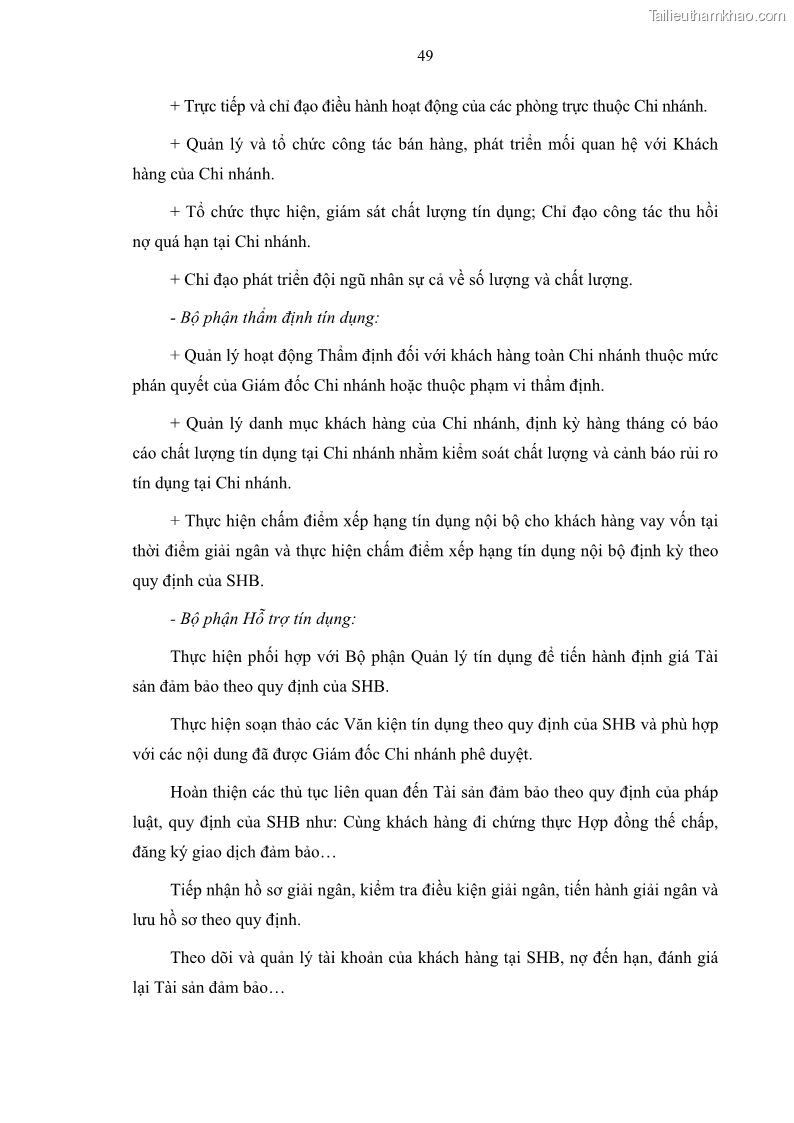 Tailieuthamkhao.com

49

+ Trực tiếp và chỉ đạo điều hành hoạt động của các phòng trực thuộc Chi nhánh.

+ Quản lý và tổ chức công tác bán hàng, phát triển mối quan hệ với Khách hàng của Chi nhánh.

+ Tổ chức thực hiện, giám sát chất lượng tín dụng; Chỉ đạo công tác thu hồi nợ quá hạn tại Chi nhánh.

+ Chỉ đạo phát triển đội ngũ nhân sự cả về số lượng và chất lượng.

- Bộ phận thẩm định tín dụng:

+ Quản lý hoạt động Thẩm định đối với khách hàng toàn Chi nhánh thuộc mức phán quyết của Giám đốc Chi nhánh hoặc thuộc phạm vi thẩm định.

+ Quản lý danh mục khách hàng của Chi nhánh, định kỳ hàng tháng có báo cáo chất lượng tín dụng tại Chi nhánh nhằm kiểm soát chất lượng và cảnh báo rủi ro tín dụng tại Chi nhánh.

+ Thực hiện chấm điểm xếp hạng tín dụng nội bộ cho khách hàng vay vốn tại thời điểm giải ngân và thực hiện chấm điểm xếp hạng tín dụng nội bộ định kỳ theo quy định của SHB.

- Bộ phận Hỗ trợ tín dụng:

Thực hiện phối hợp với Bộ phận Quản lý tín dụng để tiến hành định giá Tài sản đảm bảo theo quy định của SHB.

Thực hiện soạn thảo các Văn kiện tín dụng theo quy định của SHB và phù hợp với các nội dung đã được Giám đốc Chi nhánh phê duyệt.

Hoàn thiện các thủ tục liên quan đến Tài sản đảm bảo theo quy định của pháp luật, quy định của SHB như: Cùng khách hàng đi chứng thực Hợp đồng thế chấp, đăng ký giao dịch đảm bảo…

Tiếp nhận hồ sơ giải ngân, kiểm tra điều kiện giải ngân, tiến hành giải ngân và lưu hồ sơ theo quy định.

Theo dõi và quản lý tài khoản của khách hàng tại SHB, nợ đến hạn, đánh giá lại Tài sản đảm bảo…